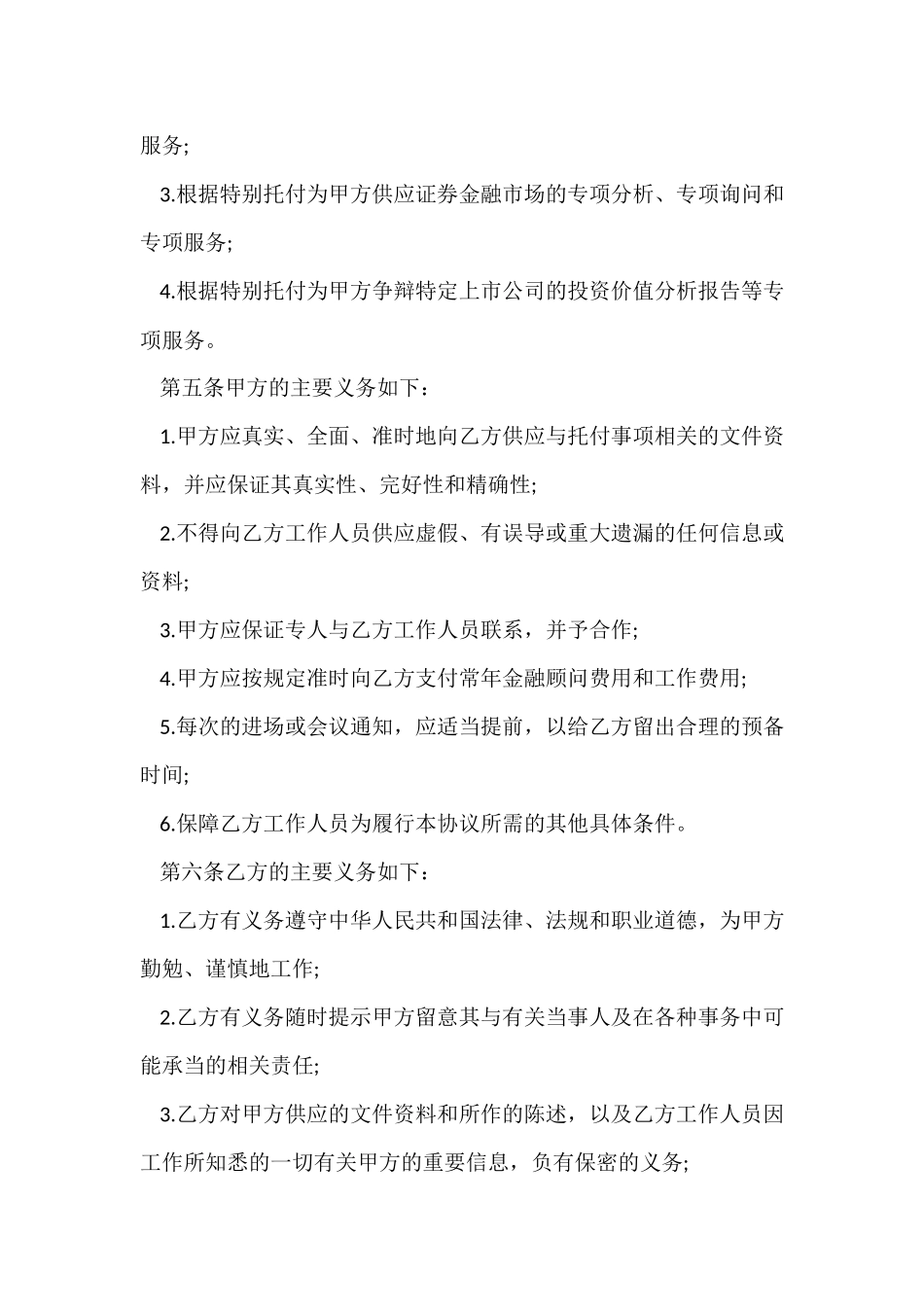 服务;

3.根据特别托付为甲方供应证券金融市场的专项分析、专项询问和专项服务;

4.根据特别托付为甲方争辩特定上市公司的投资价值分析报告等专项服务。

第五条甲方的主要义务如下：

1.甲方应真实、全面、准时地向乙方供应与托付事项相关的文件资料，并应保证其真实性、完好性和精确性;

2.不得向乙方工作人员供应虚假、有误导或重大遗漏的任何信息或资料;

3.甲方应保证专人与乙方工作人员联系，并予合作;

4.甲方应按规定准时向乙方支付常年金融顾问费用和工作费用;

5.每次的进场或会议通知，应适当提前，以给乙方留出合理的预备时间;

6.保障乙方工作人员为履行本协议所需的其他具体条件。

第六条乙方的主要义务如下：

1.乙方有义务遵守中华人民共和国法律、法规和职业道德，为甲方勤勉、谨慎地工作;

2.乙方有义务随时提示甲方留意其与有关当事人及在各种事务中可能承当的相关责任;

3.乙方对甲方供应的文件资料和所作的陈述，以及乙方工作人员因工作所知悉的一切有关甲方的重要信息，负有保密的义务;